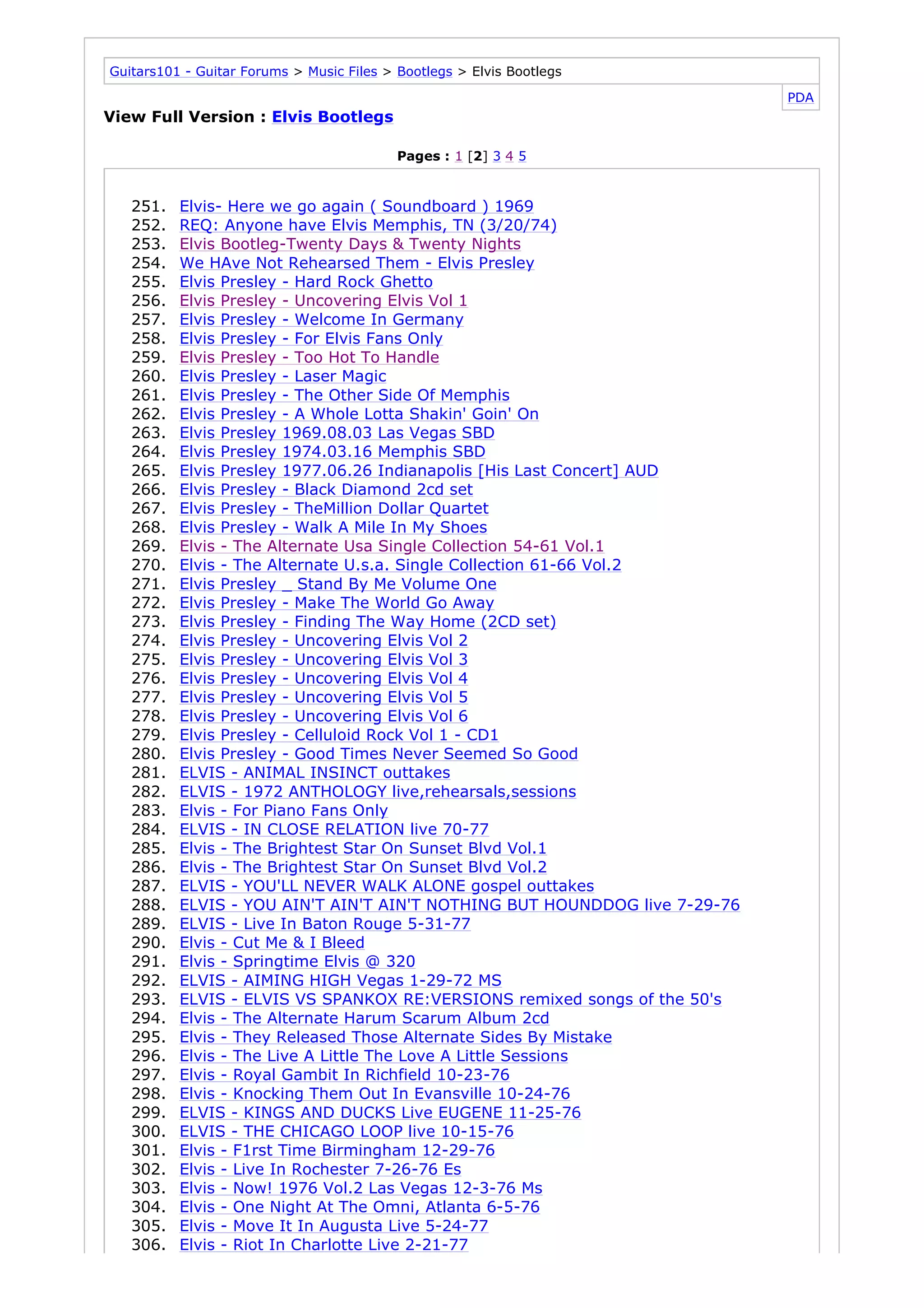 Guitars101 - Guitar Forums > Music Files > Bootlegs > Elvis Bootlegs

PDA

View Full Version : Elvis Bootlegs

Pages : 1 [2] 3 4 5

251. Elvis- Here we go again ( Soundboard ) 1969
252. REQ: Anyone have Elvis Memphis, TN (3/20/74)
253. Elvis Bootleg-Twenty Days & Twenty Nights
254. We HAve Not Rehearsed Them - Elvis Presley
255. Elvis Presley - Hard Rock Ghetto
256. Elvis Presley - Uncovering Elvis Vol 1
257. Elvis Presley - Welcome In Germany
258. Elvis Presley - For Elvis Fans Only
259. Elvis Presley - Too Hot To Handle
260. Elvis Presley - Laser Magic
261. Elvis Presley - The Other Side Of Memphis
262. Elvis Presley - A Whole Lotta Shakin' Goin' On
263. Elvis Presley 1969.08.03 Las Vegas SBD
264. Elvis Presley 1974.03.16 Memphis SBD
265. Elvis Presley 1977.06.26 Indianapolis [His Last Concert] AUD
266. Elvis Presley - Black Diamond 2cd set
267. Elvis Presley - TheMillion Dollar Quartet
268. Elvis Presley - Walk A Mile In My Shoes
269. Elvis - The Alternate Usa Single Collection 54-61 Vol.1
270. Elvis - The Alternate U.s.a. Single Collection 61-66 Vol.2
271. Elvis Presley _ Stand By Me Volume One
272. Elvis Presley - Make The World Go Away
273. Elvis Presley - Finding The Way Home (2CD set)
274. Elvis Presley - Uncovering Elvis Vol 2
275. Elvis Presley - Uncovering Elvis Vol 3
276. Elvis Presley - Uncovering Elvis Vol 4
277. Elvis Presley - Uncovering Elvis Vol 5
278. Elvis Presley - Uncovering Elvis Vol 6
279. Elvis Presley - Celluloid Rock Vol 1 - CD1
280. Elvis Presley - Good Times Never Seemed So Good
281. ELVIS - ANIMAL INSINCT outtakes
282. ELVIS - 1972 ANTHOLOGY live,rehearsals,sessions
283. Elvis - For Piano Fans Only
284. ELVIS - IN CLOSE RELATION live 70-77
285. Elvis - The Brightest Star On Sunset Blvd Vol.1
286. Elvis - The Brightest Star On Sunset Blvd Vol.2
287. ELVIS - YOU'LL NEVER WALK ALONE gospel outtakes
288. ELVIS - YOU AIN'T AIN'T AIN'T NOTHING BUT HOUNDDOG live 7-29-76
289. ELVIS - Live In Baton Rouge 5-31-77
290. Elvis - Cut Me & I Bleed
291. Elvis - Springtime Elvis @ 320
292. ELVIS - AIMING HIGH Vegas 1-29-72 MS
293. ELVIS - ELVIS VS SPANKOX RE:VERSIONS remixed songs of the 50's
294. Elvis - The Alternate Harum Scarum Album 2cd
295. Elvis - They Released Those Alternate Sides By Mistake
296. Elvis - The Live A Little The Love A Little Sessions
297. Elvis - Royal Gambit In Richfield 10-23-76
298. Elvis - Knocking Them Out In Evansville 10-24-76
299. ELVIS - KINGS AND DUCKS Live EUGENE 11-25-76
300. ELVIS - THE CHICAGO LOOP live 10-15-76
301. Elvis - F1rst Time Birmingham 12-29-76
302. Elvis - Live In Rochester 7-26-76 Es
303. Elvis - Now! 1976 Vol.2 Las Vegas 12-3-76 Ms
304. Elvis - One Night At The Omni, Atlanta 6-5-76
305. Elvis - Move It In Augusta Live 5-24-77
306. Elvis - Riot In Charlotte Live 2-21-77